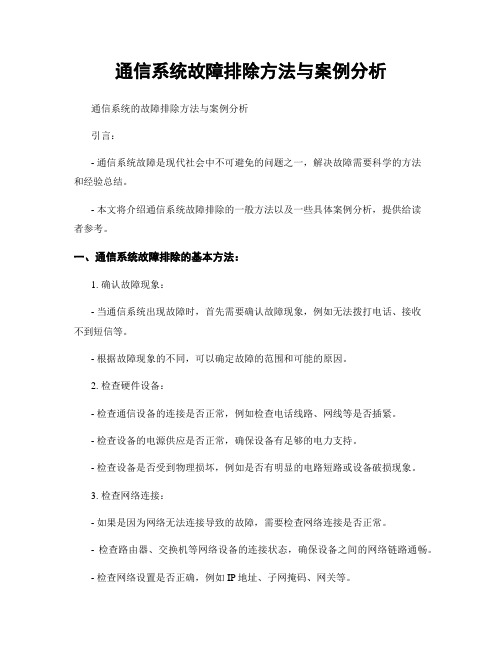 通信系统故障排除方法与案例分析

通信系统的故障排除方法与案例分析

引言:

- 通信系统故障是现代社会中不可避免的问题之一，解决故障需要科学的方法和经验总结。

- 本文将介绍通信系统故障排除的一般方法以及一些具体案例分析，提供给读者参考。

一、通信系统故障排除的基本方法:

1. 确认故障现象:

- 当通信系统出现故障时，首先需要确认故障现象，例如无法拨打电话、接收不到短信等。

- 根据故障现象的不同，可以确定故障的范围和可能的原因。

2. 检查硬件设备:

- 检查通信设备的连接是否正常，例如检查电话线路、网线等是否插紧。

- 检查设备的电源供应是否正常，确保设备有足够的电力支持。

- 检查设备是否受到物理损坏，例如是否有明显的电路短路或设备破损现象。

3. 检查网络连接:

- 如果是因为网络无法连接导致的故障，需要检查网络连接是否正常。

- 检查路由器、交换机等网络设备的连接状态，确保设备之间的网络链路通畅。

- 检查网络设置是否正确，例如 IP 地址、子网掩码、网关等。